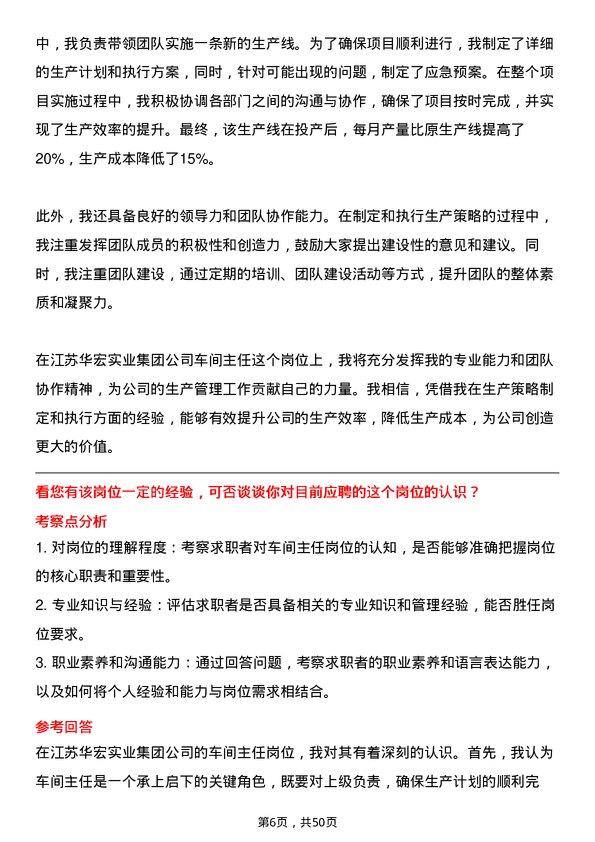 中，我负责带领团队实施一条新的生产线。为了确保项目顺利进行，我制定了详细的生产计划和执行方案，同时，针对可能出现的问题，制定了应急预案。在整个项目实施过程中，我积极协调各部门之间的沟通与协作，确保了项目按时完成，并实现了生产效率的提升。最终，该生产线在投产后，每月产量比原生产线提高了20%，生产成本降低了15%。

此外，我还具备良好的领导力和团队协作能力。在制定和执行生产策略的过程中，我注重发挥团队成员的积极性和创造力，鼓励大家提出建设性的意见和建议。同时，我注重团队建设，通过定期的培训、团队建设活动等方式，提升团队的整体素质和凝聚力。

在江苏华宏实业集团公司车间主任这个岗位上，我将充分发挥我的专业能力和团队协作精神，为公司的生产管理工作贡献自己的力量。我相信，凭借我在生产策略制定和执行方面的经验，能够有效提升公司的生产效率，降低生产成本，为公司创造更大的价值。

看您有该岗位一定的经验，可否谈谈你对目前应聘的这个岗位的认识？

考察点分析

1. 对岗位的理解程度：考察求职者对车间主任岗位的认知，是否能够准确把握岗位的核心职责和重要性。

2. 专业知识与经验：评估求职者是否具备相关的专业知识和管理经验，能否胜任岗位要求。

3. 职业素养和沟通能力：通过回答问题，考察求职者的职业素养和语言表达能力，以及如何将个人经验和能力与岗位需求相结合。

参考回答

在江苏华宏实业集团公司的车间主任岗位，我对其有着深刻的认识。首先，我认为车间主任是一个承上启下的关键角色，既要对上级负责，确保生产计划的顺利完

第6页，共50页